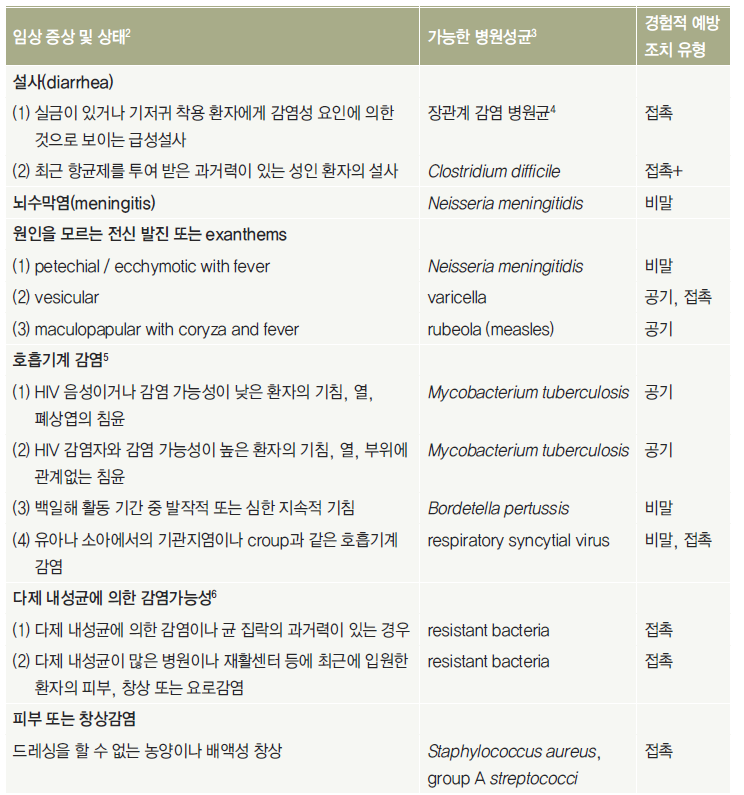 | 임상 증상 및 상태$^2$ | 가능한 병원성균$^3$ | 경험적 예방 조치 유형 |
|---|---|---|
| 설사(diarrhea) | | |
| (1) 실금이 있거나 기저귀 착용 환자에게 감염성 요인에 의한 것으로 보이는 급성설사 | 장관계 감염 병원균$^4$ | 접촉 |
| (2) 최근 항균제를 투여 받은 과거력이 있는 성인 환자의 설사 | Clostridium difficile | 접촉+ |
| 뇌수막염(meningitis) | Neisseria meningitidis | 비말 |
| 원인을 모르는 전신 발진 또는 exanthems | | |
| (1) petechial / ecchymotic with fever | Neisseria meningitidis | 비말 |
| (2) vesicular | varicella | 공기, 접촉 |
| (3) maculopapular with coryza and fever | rubeola (measles) | 공기 |
| 호흡기계 감염$^5$ | | |
| (1) HIV 음성이거나 감염 가능성이 낮은 환자의 기침, 열, 폐상엽의 침윤 | Mycobacterium tuberculosis | 공기 |
| (2) HIV 감염자와 감염 가능성이 높은 환자의 기침, 열, 부위에 관계없는 침윤 | Mycobacterium tuberculosis | 공기 |
| (3) 백일해 활동 기간 중 발작적 또는 심한 지속적 기침 | Bordetella pertussis | 비말 |
| (4) 유아나 소아에서의 기관지염이나 croup과 같은 호흡기계 감염 | respiratory syncytial virus | 비말, 접촉 |
| 다제 내성균에 의한 감염가능성$^6$ | | |
| (1) 다제 내성균에 의한 감염이나 균 집락의 과거력이 있는 경우 | resistant bacteria | 접촉 |
| (2) 다제 내성균이 많은 병원이나 재활센터 등에 최근에 입원한 환자의 피부, 창상 또는 요로감염 | resistant bacteria | 접촉 |
| 피부 또는 창상감염 | | |
| 드레싱을 할 수 없는 농양이나 배액성 창상 | Staphylococcus aureus, group A streptococci | 접촉 |